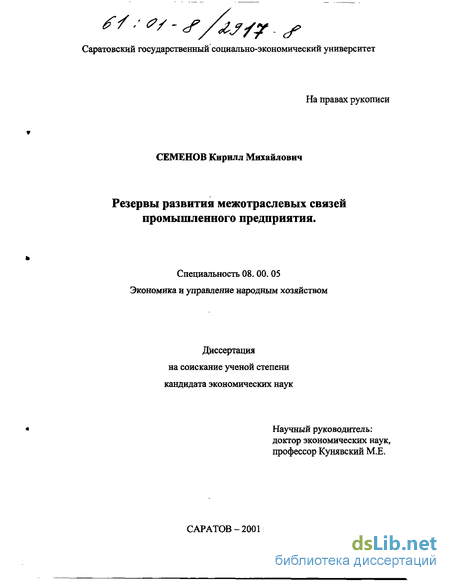 61:01-8/2917-8

Саратовский государственный социально-экономический университет

На правах рукописи

СЕМЕНОВ Кирилл Михайлович

Резервы развития межотраслевых связей промышленного предприятия.

Специальность 08. 00. 05
Экономика и управление народным хозяйством

Диссертация
на соискание ученой степени
кандидата экономических наук

Научный руководитель:
доктор экономических наук,
профессор Кунявский М.Е.

САРАТОВ – 2001

dsLib.net
библиотека диссертаций